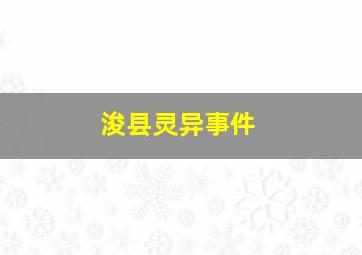 浚县灵异事件